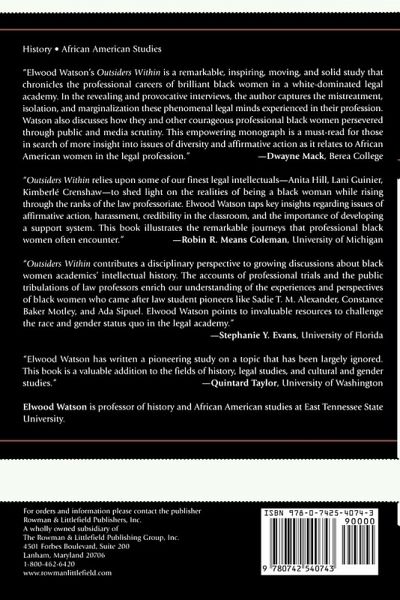 History • African American Studies

"Elwood Watson's Outsiders Within is a remarkable, inspiring, moving, and solid study that chronicles the professional careers of brilliant black women in a white-dominated legal academy. In the revealing and provocative interviews, the author captures the mistreatment, isolation, and marginalization these phenomenal legal minds experienced in their profession. Watson also discusses how they and other courageous professional black women persevered through public and media scrutiny. This empowering monograph is a must-read for those in search of more insight into issues of diversity and affirmative action as it relates to African American women in the legal profession." —Dwayne Mack, Berea College

"Outsiders Within relies upon some of our finest legal intellectuals—Anita Hill, Lani Guinier, Kimberlé Crenshaw—to shed light on the realities of being a black woman while rising through the ranks of the law professoriate. Elwood Watson taps key insights regarding issues of affirmative action, harassment, credibility in the classroom, and the importance of developing a support system. This book illustrates the remarkable journeys that professional black women often encounter." —Robin R. Means Coleman, University of Michigan

"Outsiders Within contributes a disciplinary perspective to growing discussions about black women academics' intellectual history. The accounts of professional trials and the public tribulations of law professors enrich our understanding of the experiences and perspectives of black women who came after law student pioneers like Sadie T. M. Alexander, Constance Baker Motley, and Ada Sipuel. Elwood Watson points to invaluable resources to challenge the race and gender status quo in the legal academy." —Stephanie Y. Evans, University of Florida

"Elwood Watson has written a pioneering study on a topic that has been largely ignored. This book is a valuable addition to the fields of history, legal studies, and cultural and gender studies." —Quintard Taylor, University of Washington

Elwood Watson is professor of history and African American studies at East Tennessee State University.

For orders and information please contact the publisher
Rowman & Littlefield Publishers, Inc.
A wholly owned subsidiary of
The Rowman & Littlefield Publishing Group, Inc.
4501 Forbes Boulevard, Suite 200
Lanham, Maryland 20706
1-800-462-6420
www.rowmanlittlefield.com

ISBN 978-0-7425-4074-3
90000
9 780742 540743